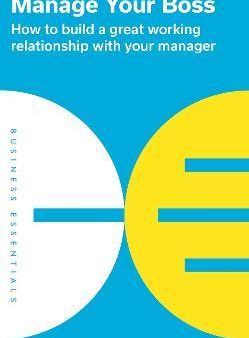 Manage Your Boss

How to build a great working relationship with your manager

BUSINESS ESSENTIALS